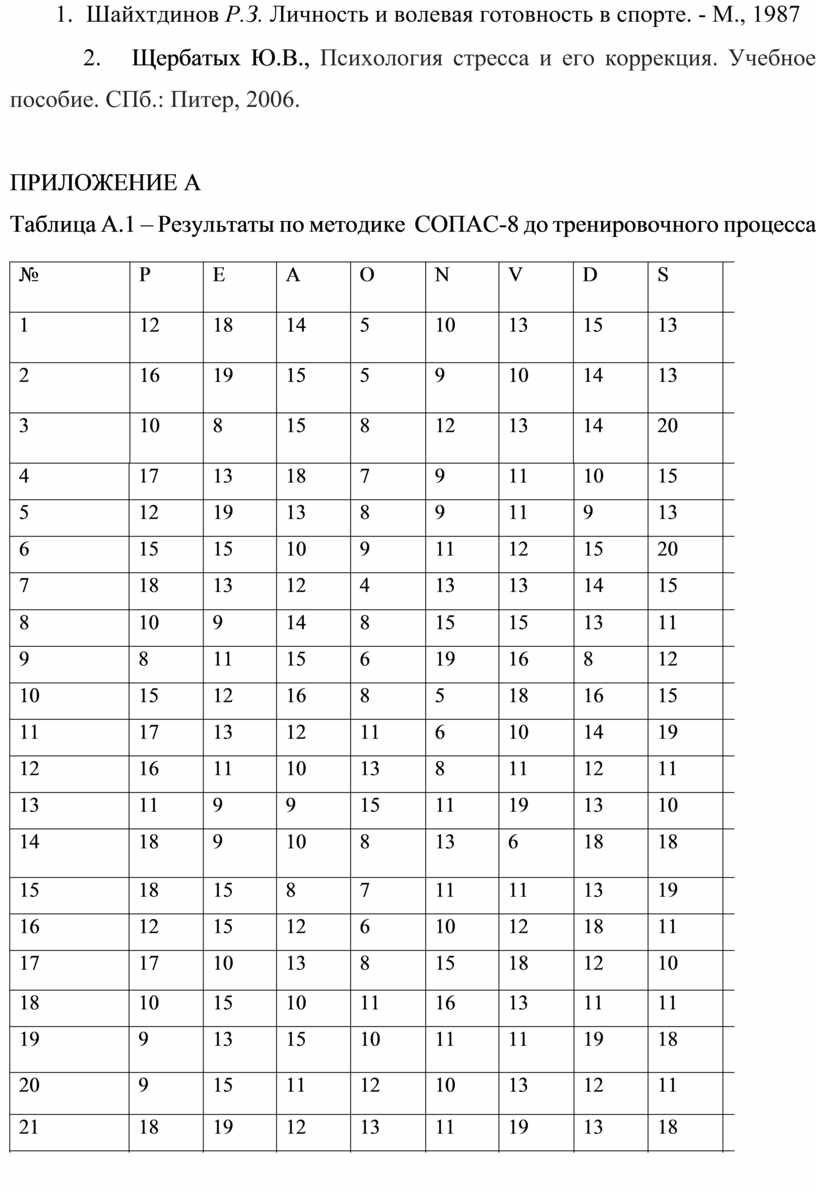 1. Шайхтдинов Р.З. Личность и волевая готовность в спорте. - М., 1987

2. Щербатых Ю.В., Психология стресса и его коррекция. Учебное пособие. СПб.: Питер, 2006.

ПРИЛОЖЕНИЕ А

Таблица А.1 – Результаты по методике СОПАС-8 до тренировочного процесса

| № | P | E | A | O | N | V | D | S |
|---|---|---|---|---|---|---|---|---|
| 1 | 12 | 18 | 14 | 5 | 10 | 13 | 15 | 13 |
| 2 | 16 | 19 | 15 | 5 | 9 | 10 | 14 | 13 |
| 3 | 10 | 8 | 15 | 8 | 12 | 13 | 14 | 20 |
| 4 | 17 | 13 | 18 | 7 | 9 | 11 | 10 | 15 |
| 5 | 12 | 19 | 13 | 8 | 9 | 11 | 9 | 13 |
| 6 | 15 | 15 | 10 | 9 | 11 | 12 | 15 | 20 |
| 7 | 18 | 13 | 12 | 4 | 13 | 13 | 14 | 15 |
| 8 | 10 | 9 | 14 | 8 | 15 | 15 | 13 | 11 |
| 9 | 8 | 11 | 15 | 6 | 19 | 16 | 8 | 12 |
| 10 | 15 | 12 | 16 | 8 | 5 | 18 | 16 | 15 |
| 11 | 17 | 13 | 12 | 11 | 6 | 10 | 14 | 19 |
| 12 | 16 | 11 | 10 | 13 | 8 | 11 | 12 | 11 |
| 13 | 11 | 9 | 9 | 15 | 11 | 19 | 13 | 10 |
| 14 | 18 | 9 | 10 | 8 | 13 | 6 | 18 | 18 |
| 15 | 18 | 15 | 8 | 7 | 11 | 11 | 13 | 19 |
| 16 | 12 | 15 | 12 | 6 | 10 | 12 | 18 | 11 |
| 17 | 17 | 10 | 13 | 8 | 15 | 18 | 12 | 10 |
| 18 | 10 | 15 | 10 | 11 | 16 | 13 | 11 | 11 |
| 19 | 9 | 13 | 15 | 10 | 11 | 11 | 19 | 18 |
| 20 | 9 | 15 | 11 | 12 | 10 | 13 | 12 | 11 |
| 21 | 18 | 19 | 12 | 13 | 11 | 19 | 13 | 18 |